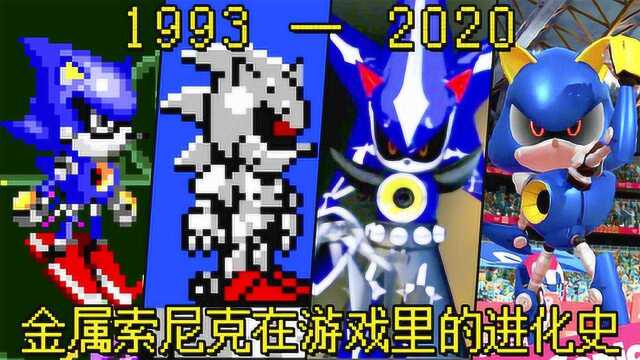 1993 — 2020

金属索尼克在游戏里的进化史